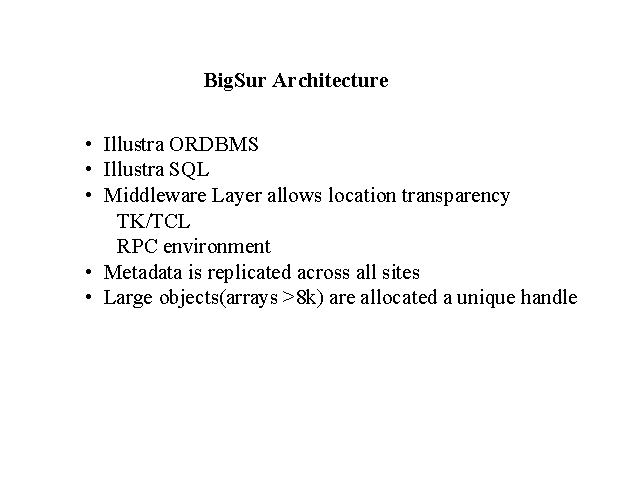 BigSur Architecture

• Illustra ORDBMS
• Illustra SQL
• Middleware Layer allows location transparency
TK/TCL
RPC environment
• Metadata is replicated across all sites
• Large objects(arrays >8k) are allocated a unique handle